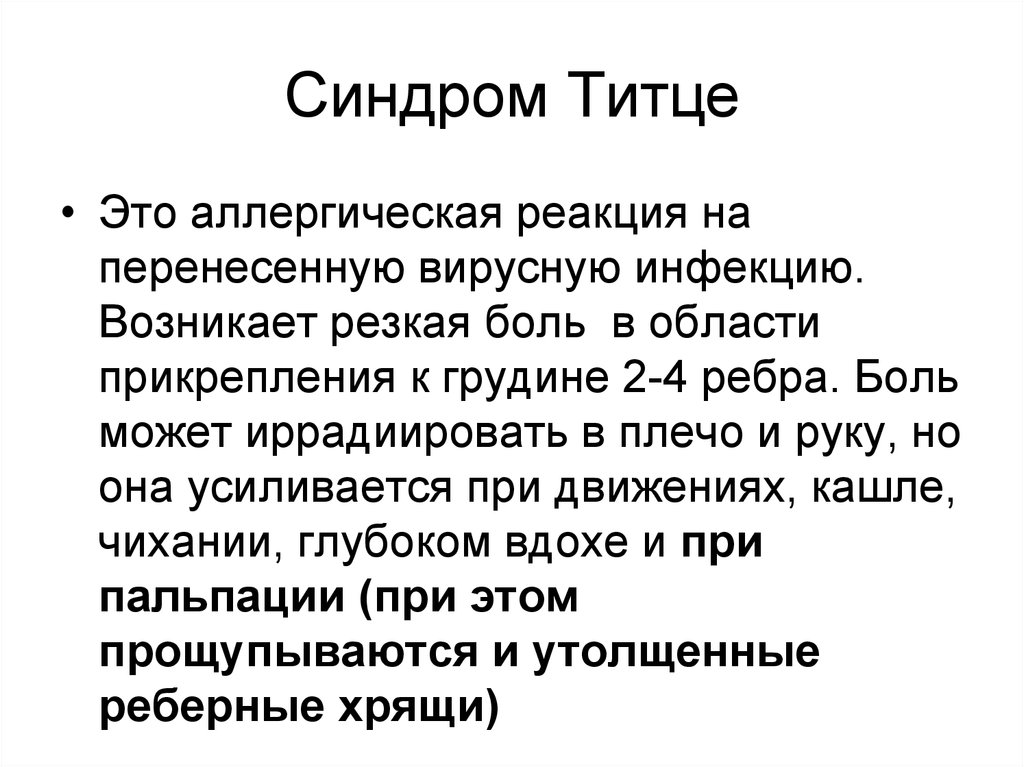 Синдром Титце

• Это аллергическая реакция на перенесенную вирусную инфекцию. Возникает резкая боль  в области прикрепления к грудине 2-4 ребра. Боль может иррадиировать в плечо и руку, но она усиливается при движениях, кашле, чихании, глубоком вдохе и при пальпации (при этом прощупываются и утолщенные реберные хрящи)